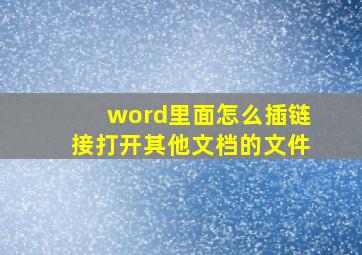 word里面怎么插链接打开其他文档的文件